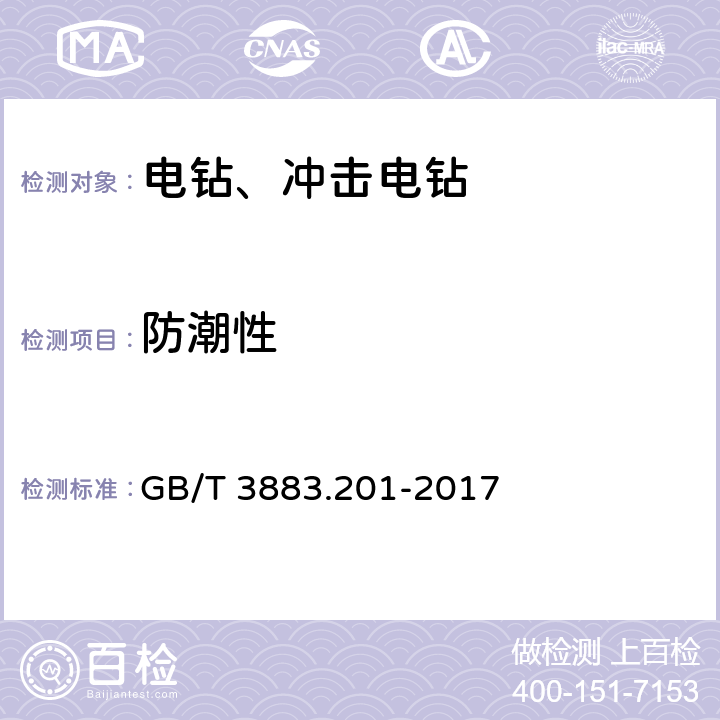 MA CNAS AC ilac-MRA

检测对象： 电钻、冲击电钻

检测项目： 防潮性

检测标准： GB/T 3883.201-2017

百检
Baijiantest.com

做检测 上百检
400-151-7153